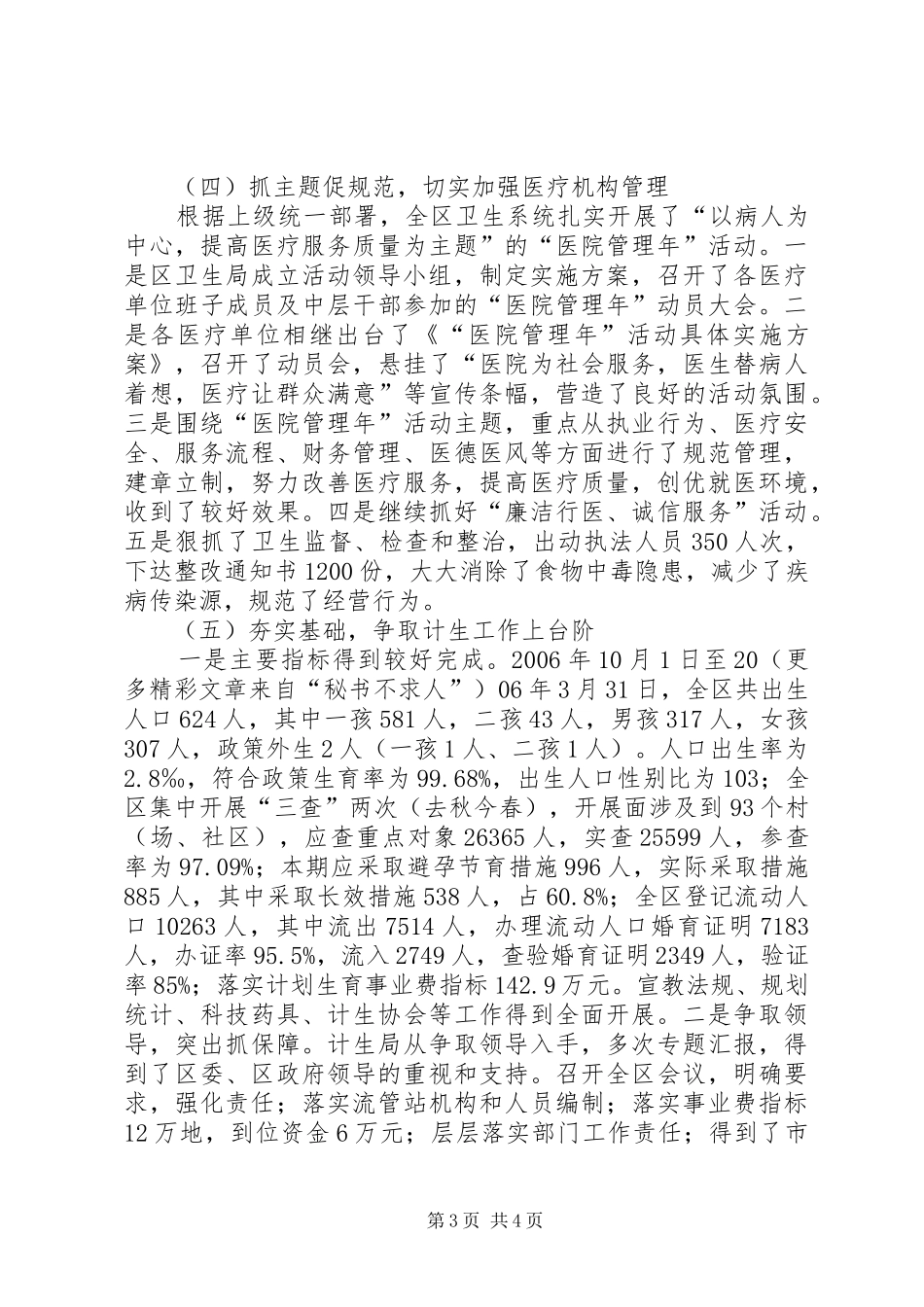 （四）抓主题促规范，切实加强医疗机构管理

根据上级统一部署，全区卫生系统扎实开展了“以病人为中心，提高医疗服务质量为主题”的“医院管理年”活动。一是区卫生局成立活动领导小组，制定实施方案，召开了各医疗单位班子成员及中层干部参加的“医院管理年”动员大会。二是各医疗单位相继出台了《“医院管理年”活动具体实施方案》，召开了动员会，悬挂了“医院为社会服务，医生替病人着想，医疗让群众满意”等宣传条幅，营造了良好的活动氛围。三是围绕“医院管理年”活动主题，重点从执业行为、医疗安全、服务流程、财务管理、医德医风等方面进行了规范管理，建章立制，努力改善医疗服务，提高医疗质量，创优就医环境，收到了较好效果。四是继续抓好“廉洁行医、诚信服务”活动。五是狠抓了卫生监督、检查和整治，出动执法人员350人次，下达整改通知书1200份，大大消除了食物中毒隐患，减少了疾病传染源，规范了经营行为。

（五）夯实基础，争取计生工作上台阶

一是主要指标得到较好完成。2006年10月1日至20（更多精彩文章来自“秘书不求人”）06年3月31日，全区共出生人口624人，其中一孩581人，二孩43人，男孩317人，女孩307人，政策外生2人（一孩1人、二孩1人）。人口出生率为2.8‰，符合政策生育率为99.68%，出生人口性别比为103；全区集中开展“三查”两次（去秋今春），开展面涉及到93个村（场、社区），应查重点对象26365人，实查25599人，参查率为97.09%；本期应采取避孕节育措施996人，实际采取措施885人，其中采取长效措施538人，占60.8%；全区登记流动人口10263人，其中流出7514人，办理流动人口婚育证明7183人，办证率95.5%，流入2749人，查验婚育证明2349人，验证率85%；落实计划生育事业费指标142.9万元。宣教法规、规划统计、科技药具、计生协会等工作得到全面开展。二是争取领导，突出抓保障。计生局从争取领导入手，多次专题汇报，得到了区委、区政府领导的重视和支持。召开全区会议，明确要求，强化责任；落实流管站机构和人员编制；落实事业费指标12万地，到位资金6万元；层层落实部门工作责任；得到了市

第3页 共4页